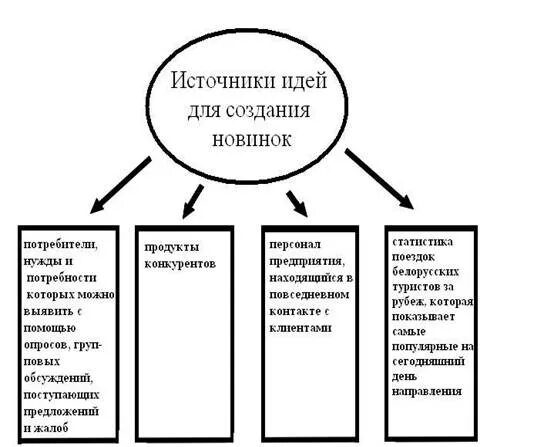 Источники идей для создания новинок

потребители, нужды и потребности которых можно выявить с помощью опросов, групповых обсуждений, поступающих предложений и жалоб

продукты конкурентов

персонал предприятия, находящийся в повседневном контакте с клиентами

статистика поездок белорусских туристов за рубеж, которая показывает самые популярные на сегодняшний день направления